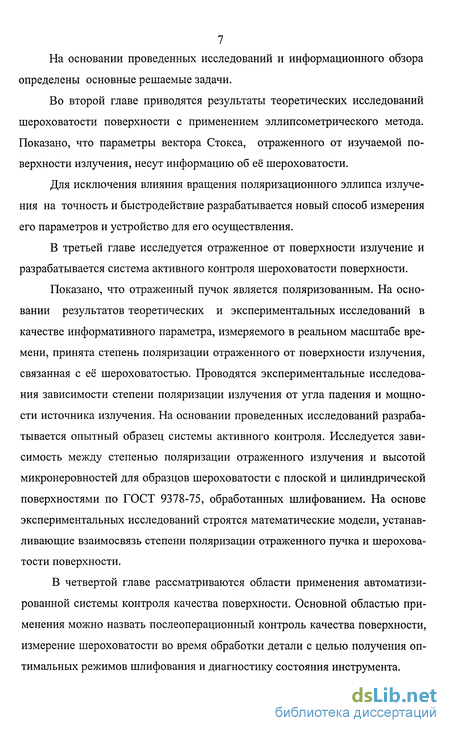 7

На основании проведенных исследований и информационного обзора определены основные решаемые задачи.

Во второй главе приводятся результаты теоретических исследований шероховатости поверхности с применением эллипсометрического метода. Показано, что параметры вектора Стокса, отраженного от изучаемой поверхности излучения, несут информацию об её шероховатости.

Для исключения влияния вращения поляризационного эллипса излучения на точность и быстродействие разрабатывается новый способ измерения его параметров и устройство для его осуществления.

В третьей главе исследуется отраженное от поверхности излучение и разрабатывается система активного контроля шероховатости поверхности.

Показано, что отраженный пучок является поляризованным. На основании результатов теоретических и экспериментальных исследований в качестве информативного параметра, измеряемого в реальном масштабе времени, принята степень поляризации отраженного от поверхности излучения, связанная с её шероховатостью. Проводятся экспериментальные исследования зависимости степени поляризации излучения от угла падения и мощности источника излучения. На основании проведенных исследований разрабатывается опытный образец системы активного контроля. Исследуется зависимость между степенью поляризации отраженного излучения и высотой микронеровностей для образцов шероховатости с плоской и цилиндрической поверхностями по ГОСТ 9378-75, обработанных шлифованием. На основе экспериментальных исследований строятся математические модели, устанавливающие взаимосвязь степени поляризации отраженного пучка и шероховатости поверхности.

В четвертой главе рассматриваются области применения автоматизированной системы контроля качества поверхности. Основной областью применения можно назвать послеоперационный контроль качества поверхности, измерение шероховатости во время обработки детали с целью получения оптимальных режимов шлифования и диагностику состояния инструмента.

dsLib.net
библиотека диссертаций